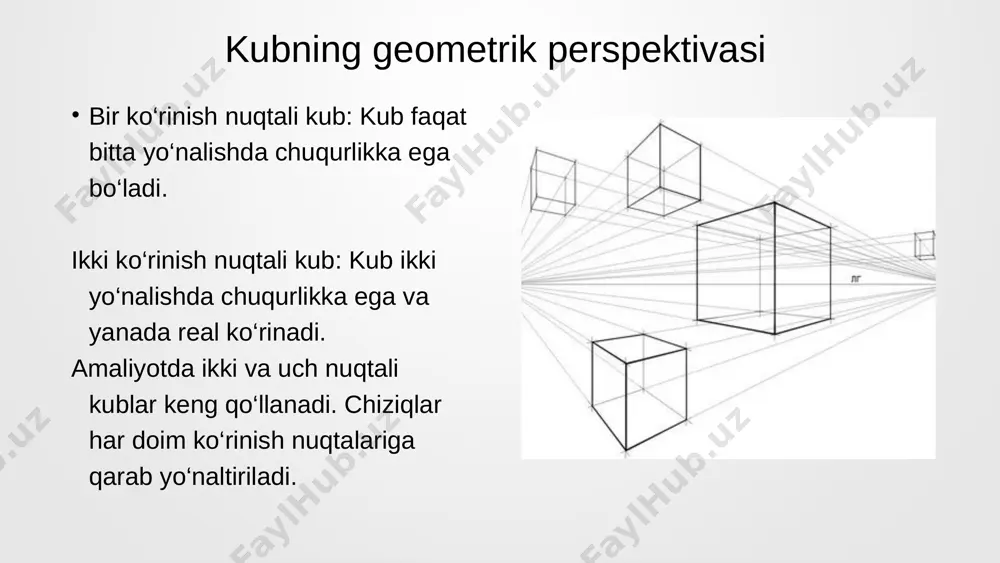 Kubning geometrik perspektivasi

• Bir ko‘rinish nuqtali kub: Kub faqat bitta yo‘nalishda chuqurlikka ega bo‘ladi.

Ikki ko‘rinish nuqtali kub: Kub ikki yo‘nalishda chuqurlikka ega va yanada real ko‘rinadi.
Amaliyotda ikki va uch nuqtali kublar keng qo‘llanadi. Chiziqlar har doim ko‘rinish nuqtalariga qarab yo‘naltiriladi.

FaylHub.uz FaylHub.uz FaylHub.uz FaylHub.uz FaylHub.uz FaylHub.uz